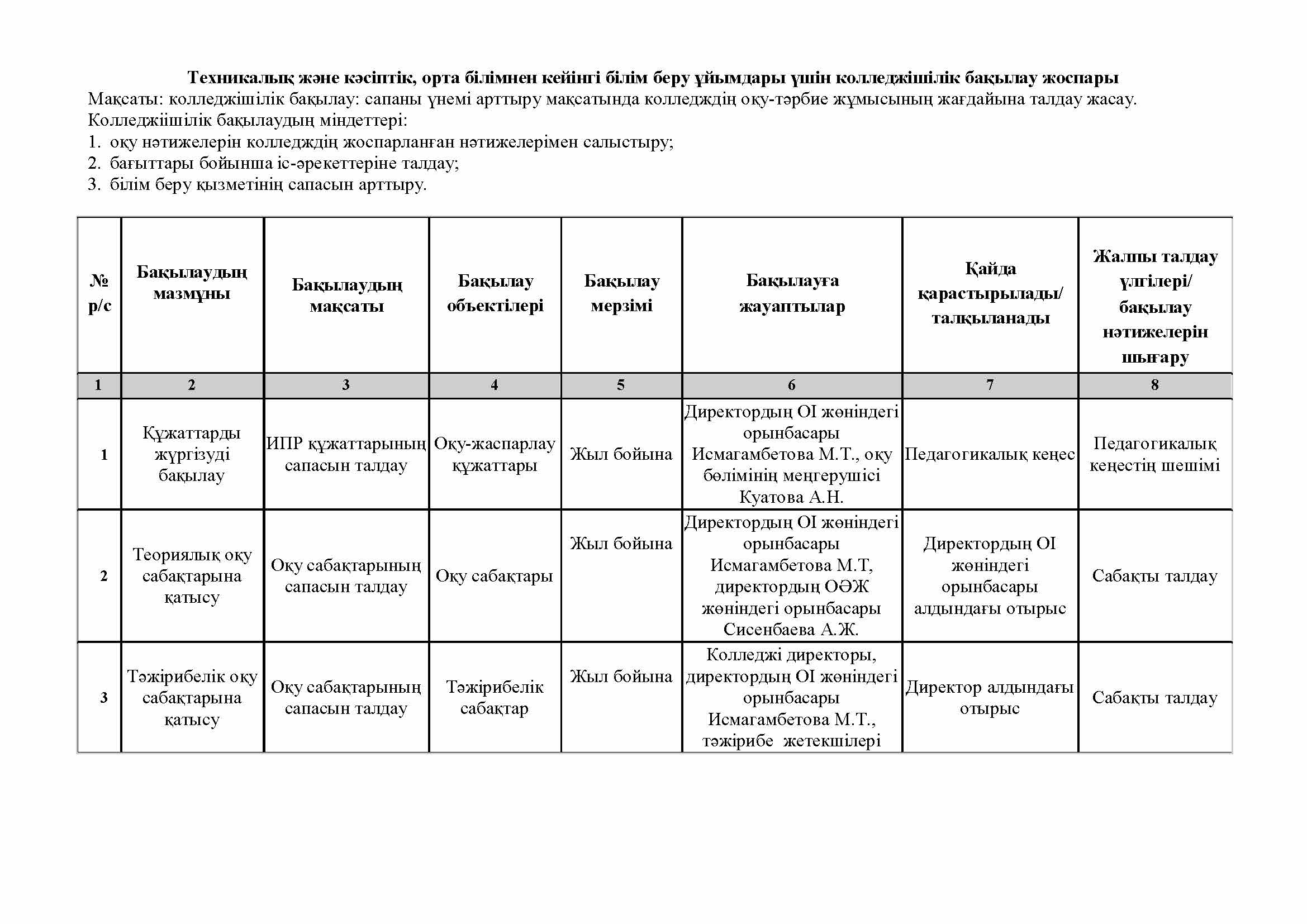 Техникалық және кәсіптік, орта білімнен кейінгі білім беру ұйымдары үшін колледжішілік бақылау жоспары
Мақсаты: колледжішілік бақылау: сапаны үнемі арттыру мақсатында колледждің оқу-тәрбие жұмысының жағдайына талдау жасау.
Колледжіішілік бақылаудың міндеттері:
1. оқу нәтижелерін колледждің жоспарланған нәтижелерімен салыстыру;
2. бағыттары бойынша іс-әрекеттеріне талдау;
3. білім беру қызметінің сапасын арттыру.

| № р/с | Бақылаудың мазмұны | Бақылаудың мақсаты | Бақылау объектілері | Бақылау мерзімі | Бақылауға жауаптылар | Қайда қарастырылады/ талқыланады | Жалпы талдау үлгілері/ бақылау нәтижелерін шығару |
|---|---|---|---|---|---|---|---|
| 1 | 2 | 3 | 4 | 5 | 6 | 7 | 8 |
| 1 | Құжаттарды жүргізуді бақылау | ИПР құжаттарының сапасын талдау | Оқу-жаспарлау құжаттары | Жыл бойына | Директордың ОІ жөніндегі орынбасары Исмагамбетова М.Т., оқу бөлімінің меңгерушісі Куатова А.Н. | Педагогикалық кеңес | Педагогикалық кеңестің шешімі |
| 2 | Теориялық оқу сабақтарына қатысу | Оқу сабақтарының сапасын талдау | Оқу сабақтары | Жыл бойына | Директордың ОІ жөніндегі орынбасары Исмагамбетова М.Т, директордың ОӘЖ жөніндегі орынбасары Сисенбаева А.Ж. | Директордың ОІ жөніндегі орынбасары алдындағы отырыс | Сабақты талдау |
| 3 | Тәжірибелік оқу сабақтарына қатысу | Оқу сабақтарының сапасын талдау | Тәжірибелік сабақтар | Жыл бойына | Колледжі директоры, директордың ОІ жөніндегі орынбасары Исмагамбетова М.Т., тәжірибе жетекшілері | Директор алдындағы отырыс | Сабақты талдау |